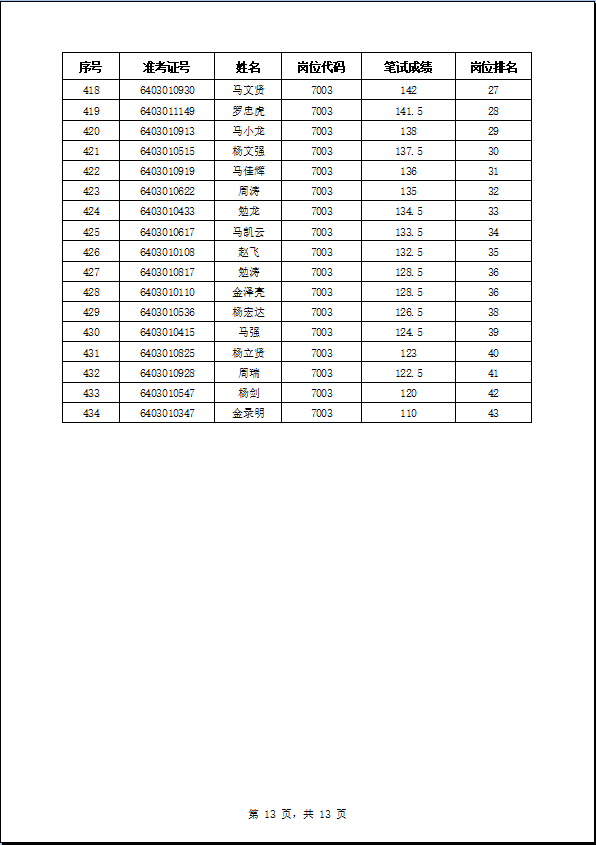 | 序号 | 准考证号 | 姓名 | 岗位代码 | 笔试成绩 | 岗位排名 |
|---|---|---|---|---|---|
| 418 | 6403010930 | 马文贤 | 7003 | 142 | 27 |
| 419 | 6403011149 | 罗忠虎 | 7003 | 141.5 | 28 |
| 420 | 6403010913 | 马小龙 | 7003 | 138 | 29 |
| 421 | 6403010515 | 杨文强 | 7003 | 137.5 | 30 |
| 422 | 6403010919 | 马佳辉 | 7003 | 136 | 31 |
| 423 | 6403010622 | 周涛 | 7003 | 135 | 32 |
| 424 | 6403010433 | 勉龙 | 7003 | 134.5 | 33 |
| 425 | 6403010617 | 马凯云 | 7003 | 133.5 | 34 |
| 426 | 6403010108 | 赵飞 | 7003 | 132.5 | 35 |
| 427 | 6403010817 | 勉涛 | 7003 | 128.5 | 36 |
| 428 | 6403010110 | 金泽亮 | 7003 | 128.5 | 36 |
| 429 | 6403010536 | 杨宏达 | 7003 | 126.5 | 38 |
| 430 | 6403010415 | 马强 | 7003 | 124.5 | 39 |
| 431 | 6403010825 | 杨立贤 | 7003 | 123 | 40 |
| 432 | 6403010928 | 周瑞 | 7003 | 122.5 | 41 |
| 433 | 6403010547 | 杨剑 | 7003 | 120 | 42 |
| 434 | 6403010347 | 金录明 | 7003 | 110 | 43 |

第 13 页，共 13 页